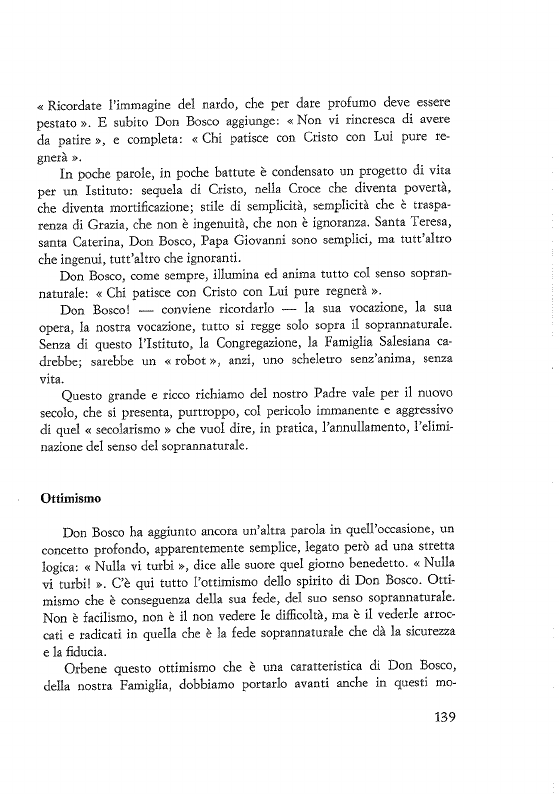 « Ricordate l'immagine del nardo, che per dare profumo deve essere pestato ». E subito Don Bosco aggiunge: « Non vi rincresca di avere da patire », e completa: « Chi patisce con Cristo con Lui pure regnerà ».

In poche parole, in poche battute è condensato un progetto di vita per un Istituto: sequela di Cristo, nella Croce che diventa povertà, che diventa mortificazione; stile di semplicità, semplicità che è trasparenza di Grazia, che non è ingenuità, che non è ignoranza. Santa Teresa, santa Caterina, Don Bosco, Papa Giovanni sono semplici, ma tutt'altro che ingenui, tutt'altro che ignoranti.

Don Bosco, come sempre, illumina ed anima tutto col senso soprannaturale: « Chi patisce con Cristo con Lui pure regnerà ».

Don Bosco! — conviene ricordarlo — la sua vocazione, la sua opera, la nostra vocazione, tutto si regge solo sopra il soprannaturale. Senza di questo l'Istituto, la Congregazione, la Famiglia Salesiana cadrebbe; sarebbe un « robot », anzi, uno scheletro senz'anima, senza vita.

Questo grande e ricco richiamo del nostro Padre vale per il nuovo secolo, che si presenta, purtroppo, col pericolo immanente e aggressivo di quel « secolarismo » che vuol dire, in pratica, l'annullamento, l'eliminazione del senso del soprannaturale.

Ottimismo

Don Bosco ha aggiunto ancora un'altra parola in quell'occasione, un concetto profondo, apparentemente semplice, legato però ad una stretta logica: « Nulla vi turbi », dice alle suore quel giorno benedetto. « Nulla vi turbi! ». C'è qui tutto l'ottimismo dello spirito di Don Bosco. Ottimismo che è conseguenza della sua fede, del suo senso soprannaturale. Non è facilismo, non è il non vedere le difficoltà, ma è il vederle arroccati e radicati in quella che è la fede soprannaturale che dà la sicurezza e la fiducia.

Orbene questo ottimismo che è una caratteristica di Don Bosco, della nostra Famiglia, dobbiamo portarlo avanti anche in questi mo-

139